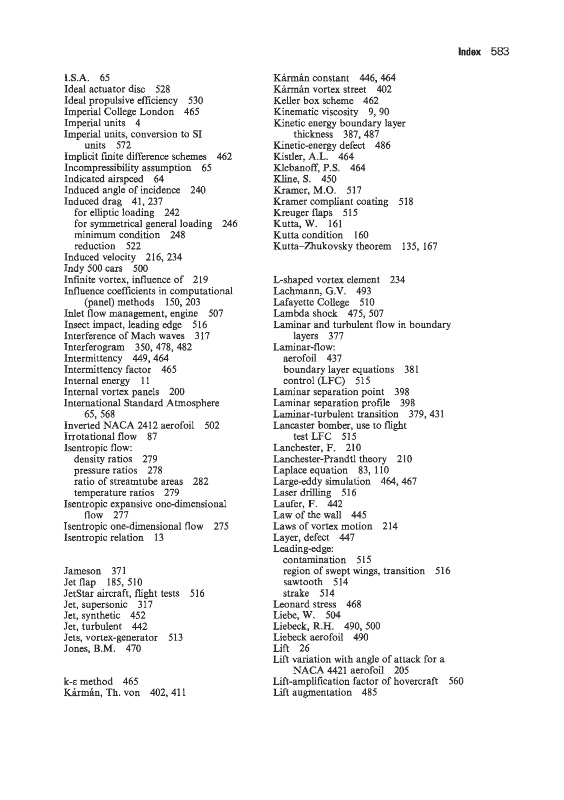 Index 583

I.S.A. 65
Ideal actuator disc 528
Ideal propulsive efficiency 530
Imperial College London 465
Imperial units 4
Imperial units, conversion to SI units 572
Implicit finite difference schemes 462
Incompressibility assumption 65
Indicated airspeed 64
Induced angle of incidence 240
Induced drag 41, 237
for elliptic loading 242
for symmetrical general loading 246
minimum condition 248
reduction 522
Induced velocity 216, 234
Indy 500 cars 500
Infinite vortex, influence of 219
Influence coefficients in computational (panel) methods 150, 203
Inlet flow management, engine 507
Insect impact, leading edge 516
Interference of Mach waves 317
Interferogram 350, 478, 482
Intermittency 449, 464
Intermittency factor 465
Internal energy 11
Internal vortex panels 200
International Standard Atmosphere 65, 568
Inverted NACA 2412 aerofoil 502
Irrotational flow 87
Isentropic flow:
density ratios 279
pressure ratios 278
ratio of streamtube areas 282
temperature ratios 279
Isentropic expansive one-dimensional flow 277
Isentropic one-dimensional flow 275
Isentropic relation 13

Jameson 371
Jet flap 185, 510
JetStar aircraft, flight tests 516
Jet, supersonic 317
Jet, synthetic 452
Jet, turbulent 442
Jets, vortex-generator 513
Jones, B.M. 470

k-ε method 465
Kármán, Th. von 402, 411

Kármán constant 446, 464
Kármán vortex street 402
Keller box scheme 462
Kinematic viscosity 9, 90
Kinetic energy boundary layer thickness 387, 487
Kinetic-energy defect 486
Kistler, A.L. 464
Klebanoff, P.S. 464
Kline, S. 450
Kramer, M.O. 517
Kramer compliant coating 518
Kreuger flaps 515
Kutta, W. 161
Kutta condition 160
Kutta–Zhukovsky theorem 135, 167

L-shaped vortex element 234
Lachmann, G.V. 493
Lafayette College 510
Lambda shock 475, 507
Laminar and turbulent flow in boundary layers 377
Laminar-flow:
aerofoil 437
boundary layer equations 381
control (LFC) 515
Laminar separation point 398
Laminar separation profile 398
Laminar-turbulent transition 379, 431
Lancaster bomber, use to flight test LFC 515
Lanchester, F. 210
Lanchester-Prandtl theory 210
Laplace equation 83, 110
Large-eddy simulation 464, 467
Laser drilling 516
Laufer, F. 442
Law of the wall 445
Laws of vortex motion 214
Layer, defect 447
Leading-edge:
contamination 515
region of swept wings, transition 516
sawtooth 514
strake 514
Leonard stress 468
Liebe, W. 504
Liebeck, R.H. 490, 500
Liebeck aerofoil 490
Lift 26
Lift variation with angle of attack for a NACA 4421 aerofoil 205
Lift-amplification factor of hovercraft 560
Lift augmentation 485